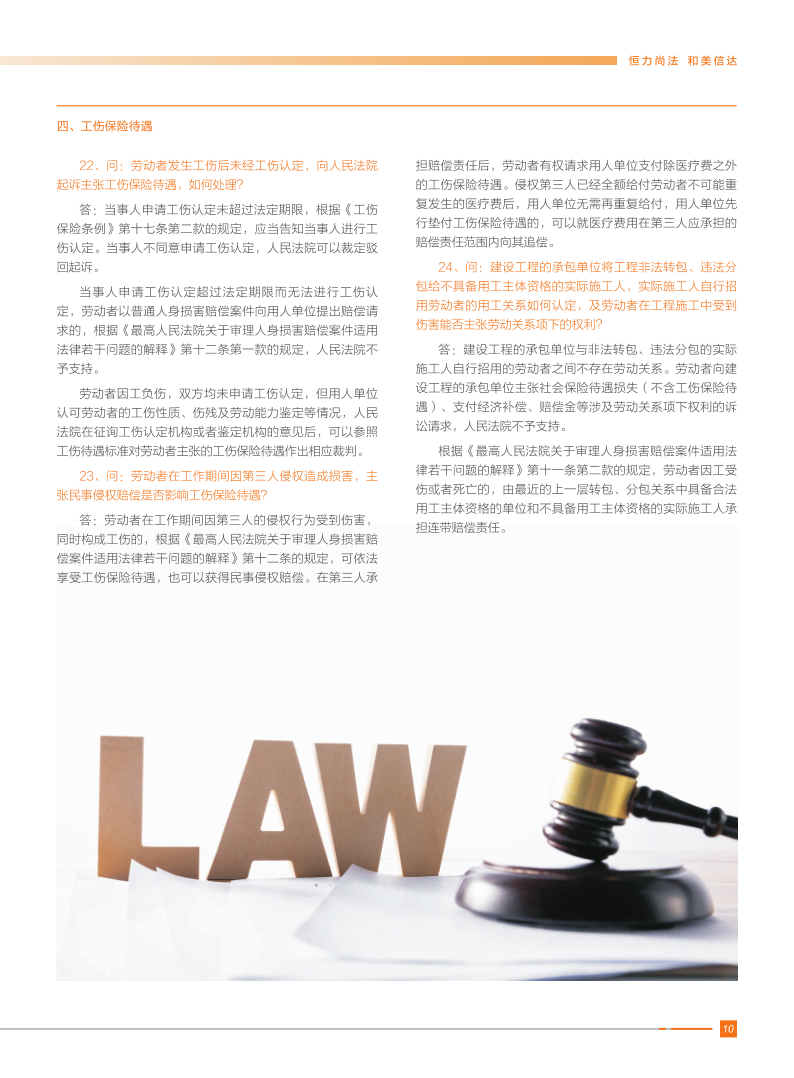 恒力尚法 和美信达

四、工伤保险待遇

22、问：劳动者发生工伤后未经工伤认定，向人民法院起诉主张工伤保险待遇，如何处理？

答：当事人申请工伤认定未超过法定期限，根据《工伤保险条例》第十七条第二款的规定，应当告知当事人进行工伤认定。当事人不同意申请工伤认定，人民法院可以裁定驳回起诉。

当事人申请工伤认定超过法定期限而无法进行工伤认定，劳动者以普通人身损害赔偿案件向用人单位提出赔偿请求的，根据《最高人民法院关于审理人身损害赔偿案件适用法律若干问题的解释》第十二条第一款的规定，人民法院不予支持。

劳动者因工负伤，双方均未申请工伤认定，但用人单位认可劳动者的工伤性质、伤残及劳动能力鉴定等情况，人民法院在征询工伤认定机构或者鉴定机构的意见后，可以参照工伤待遇标准对劳动者主张的工伤保险待遇作出相应裁判。

23、问：劳动者在工作期间因第三人侵权造成损害，主张民事侵权赔偿是否影响工伤保险待遇？

答：劳动者在工作期间因第三人的侵权行为受到伤害，同时构成工伤的，根据《最高人民法院关于审理人身损害赔偿案件适用法律若干问题的解释》第十二条的规定，可依法享受工伤保险待遇，也可以获得民事侵权赔偿。在第三人承担赔偿责任后，劳动者有权请求用人单位支付除医疗费之外的工伤保险待遇。侵权第三人已经全额给付劳动者不可能重复发生的医疗费后，用人单位无需再重复给付，用人单位先行垫付工伤保险待遇的，可以就医疗费用在第三人应承担的赔偿责任范围内向其追偿。

24、问：建设工程的承包单位将工程非法转包、违法分包给不具备用工主体资格的实际施工人，实际施工人自行招用劳动者的用工关系如何认定，及劳动者在工程施工中受到伤害能否主张劳动关系项下的权利？

答：建设工程的承包单位与非法转包、违法分包的实际施工人自行招用的劳动者之间不存在劳动关系。劳动者向建设工程的承包单位主张社会保险待遇损失（不含工伤保险待遇）、支付经济补偿、赔偿金等涉及劳动关系项下权利的诉讼请求，人民法院不予支持。

根据《最高人民法院关于审理人身损害赔偿案件适用法律若干问题的解释》第十一条第二款的规定，劳动者因工受伤或者死亡的，由最近的上一层转包、分包关系中具备合法用工主体资格的单位和不具备用工主体资格的实际施工人承担连带赔偿责任。

LAW

10